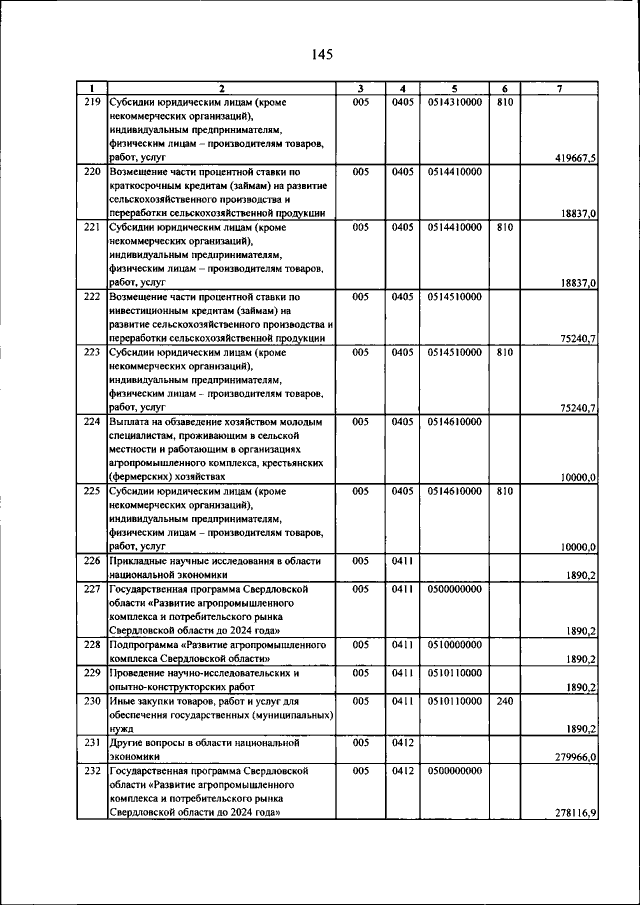 145

| 1 | 2 | 3 | 4 | 5 | 6 | 7 |
|---|---|---|---|---|---|---|
| 219 | Субсидии юридическим лицам (кроме некоммерческих организаций), индивидуальным предпринимателям, физическим лицам – производителям товаров, работ, услуг | 005 | 0405 | 0514310000 | 810 | 419667,5 |
| 220 | Возмещение части процентной ставки по краткосрочным кредитам (займам) на развитие сельскохозяйственного производства и переработки сельскохозяйственной продукции | 005 | 0405 | 0514410000 | | 18837,0 |
| 221 | Субсидии юридическим лицам (кроме некоммерческих организаций), индивидуальным предпринимателям, физическим лицам – производителям товаров, работ, услуг | 005 | 0405 | 0514410000 | 810 | 18837,0 |
| 222 | Возмещение части процентной ставки по инвестиционным кредитам (займам) на развитие сельскохозяйственного производства и переработки сельскохозяйственной продукции | 005 | 0405 | 0514510000 | | 75240,7 |
| 223 | Субсидии юридическим лицам (кроме некоммерческих организаций), индивидуальным предпринимателям, физическим лицам – производителям товаров, работ, услуг | 005 | 0405 | 0514510000 | 810 | 75240,7 |
| 224 | Выплата на обзаведение хозяйством молодым специалистам, проживающим в сельской местности и работающим в организациях агропромышленного комплекса, крестьянских (фермерских) хозяйствах | 005 | 0405 | 0514610000 | | 10000,0 |
| 225 | Субсидии юридическим лицам (кроме некоммерческих организаций), индивидуальным предпринимателям, физическим лицам – производителям товаров, работ, услуг | 005 | 0405 | 0514610000 | 810 | 10000,0 |
| 226 | Прикладные научные исследования в области национальной экономики | 005 | 0411 | | | 1890,2 |
| 227 | Государственная программа Свердловской области «Развитие агропромышленного комплекса и потребительского рынка Свердловской области до 2024 года» | 005 | 0411 | 0500000000 | | 1890,2 |
| 228 | Подпрограмма «Развитие агропромышленного комплекса Свердловской области» | 005 | 0411 | 0510000000 | | 1890,2 |
| 229 | Проведение научно-исследовательских и опытно-конструкторских работ | 005 | 0411 | 0510110000 | | 1890,2 |
| 230 | Иные закупки товаров, работ и услуг для обеспечения государственных (муниципальных) нужд | 005 | 0411 | 0510110000 | 240 | 1890,2 |
| 231 | Другие вопросы в области национальной экономики | 005 | 0412 | | | 279966,0 |
| 232 | Государственная программа Свердловской области «Развитие агропромышленного комплекса и потребительского рынка Свердловской области до 2024 года» | 005 | 0412 | 0500000000 | | 278116,9 |